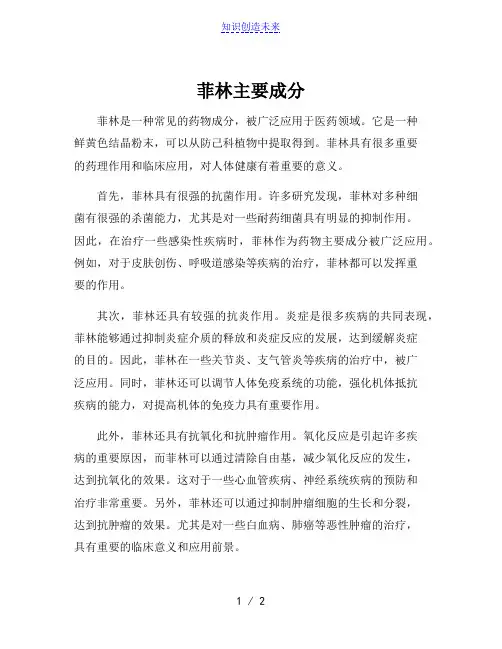 知识创造未来

菲林主要成分

菲林是一种常见的药物成分，被广泛应用于医药领域。它是一种鲜黄色结晶粉末，可以从防己科植物中提取得到。菲林具有很多重要的药理作用和临床应用，对人体健康有着重要的意义。

首先，菲林具有很强的抗菌作用。许多研究发现，菲林对多种细菌有很强的杀菌能力，尤其是对一些耐药细菌具有明显的抑制作用。因此，在治疗一些感染性疾病时，菲林作为药物主要成分被广泛应用。例如，对于皮肤创伤、呼吸道感染等疾病的治疗，菲林都可以发挥重要的作用。

其次，菲林还具有较强的抗炎作用。炎症是很多疾病的共同表现，菲林能够通过抑制炎症介质的释放和炎症反应的发展，达到缓解炎症的目的。因此，菲林在一些关节炎、支气管炎等疾病的治疗中，被广泛应用。同时，菲林还可以调节人体免疫系统的功能，强化机体抵抗疾病的能力，对提高机体的免疫力具有重要作用。

此外，菲林还具有抗氧化和抗肿瘤作用。氧化反应是引起许多疾病的重要原因，而菲林可以通过清除自由基，减少氧化反应的发生，达到抗氧化的效果。这对于一些心血管疾病、神经系统疾病的预防和治疗非常重要。另外，菲林还可以通过抑制肿瘤细胞的生长和分裂，达到抗肿瘤的效果。尤其是对一些白血病、肺癌等恶性肿瘤的治疗，具有重要的临床意义和应用前景。

1 / 2